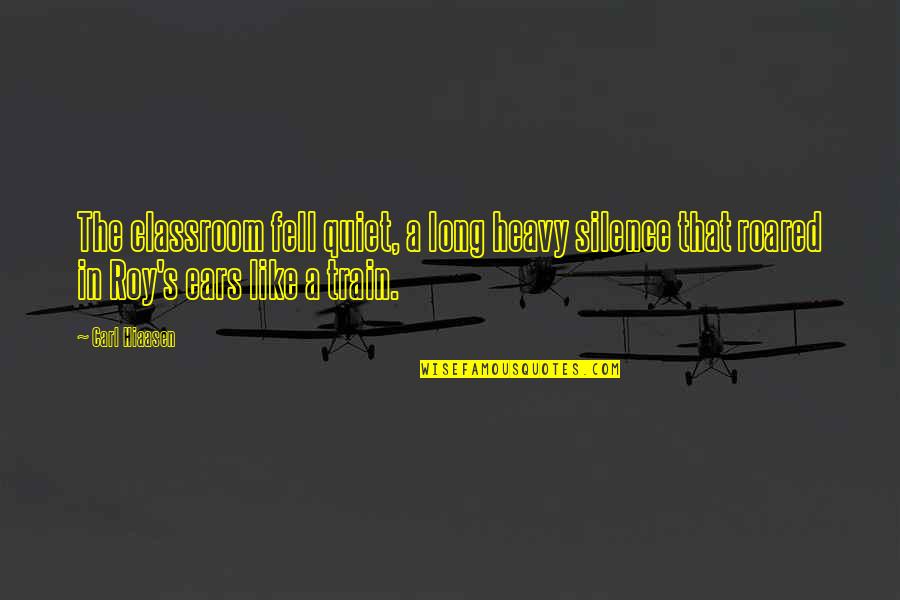 The classroom fell quiet, a long heavy silence that roared in Roy's ears like a train.

~ Carl Hiaasen

WISEFAMOUSQUOTES.COM